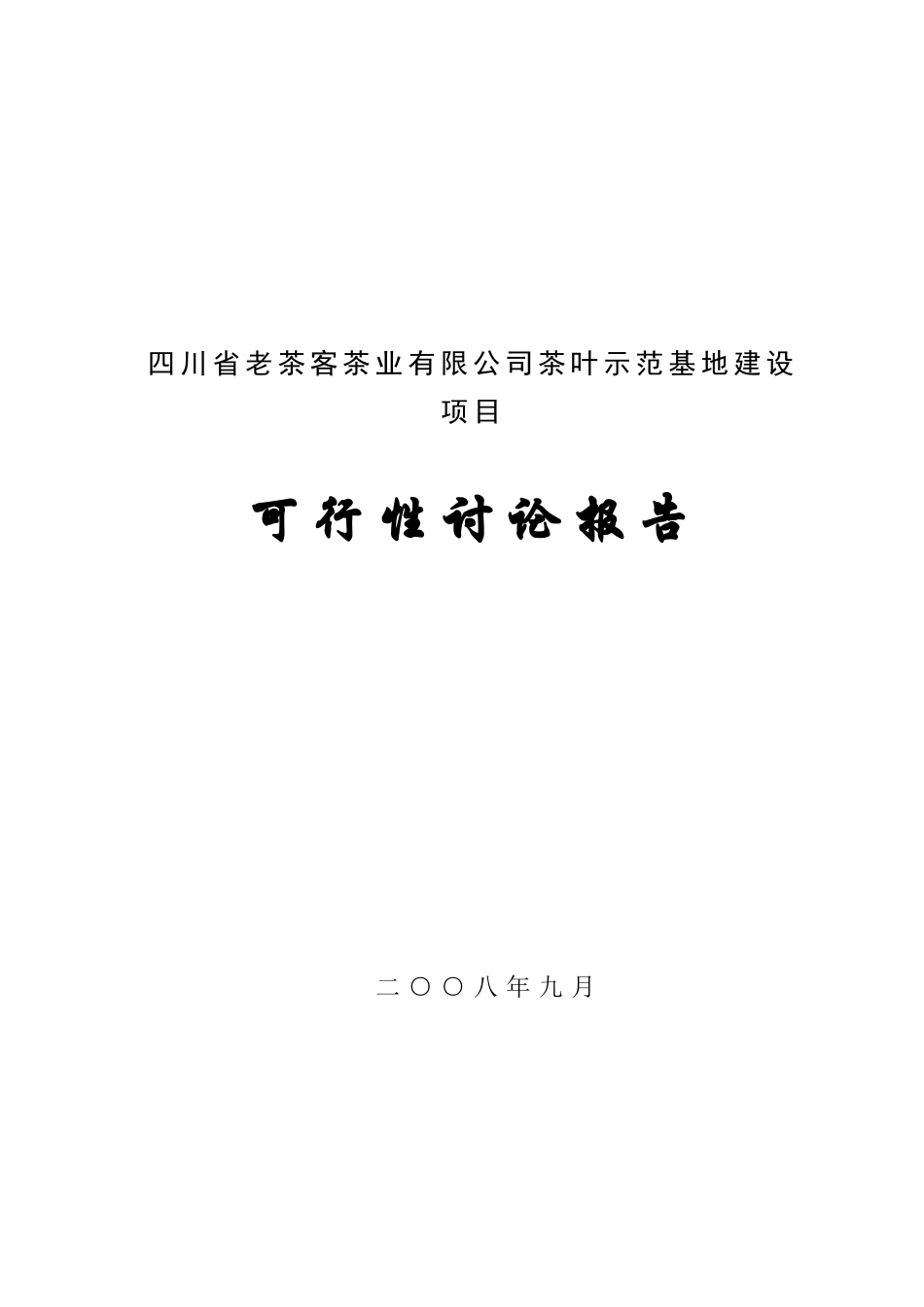 四川省老茶客茶业有限公司茶叶示范基地建设项目

可行性讨论报告

二〇〇八年九月